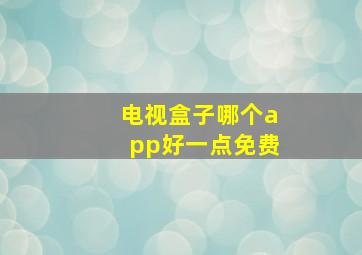 电视盒子哪个app好一点免费